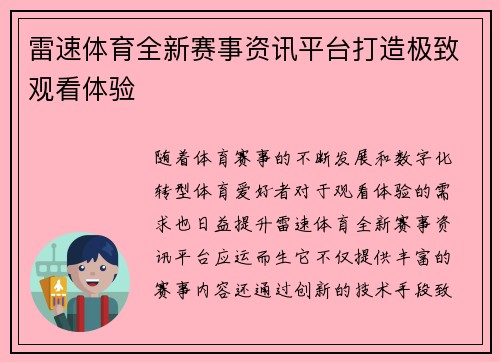 雷速体育全新赛事资讯平台打造极致观看体验

随着体育赛事的不断发展和数字化转型体育爱好者对于观看体验的需求也日益提升雷速体育全新赛事资讯平台应运而生它不仅提供丰富的赛事内容还通过创新的技术手段致